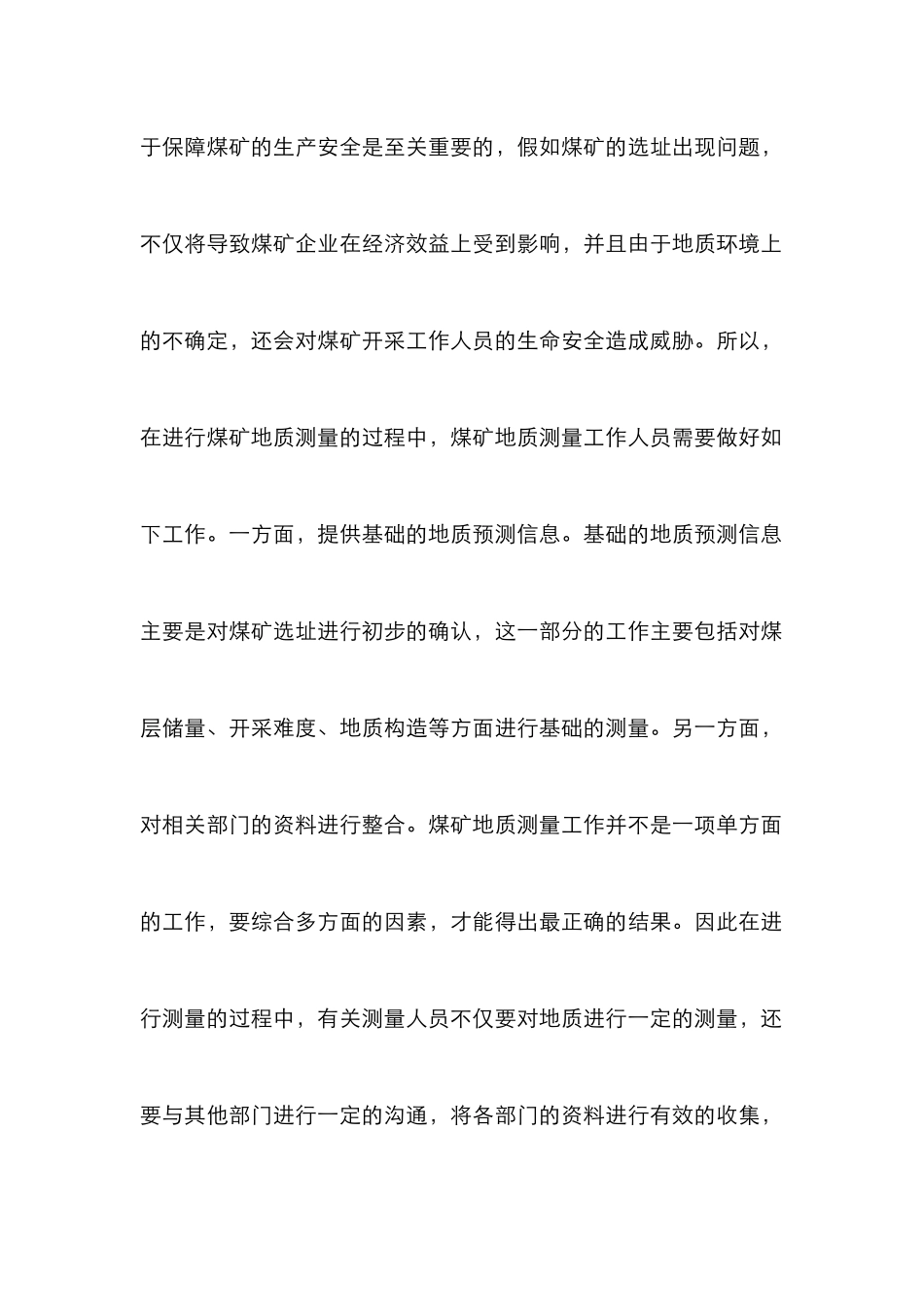 于保障煤矿的生产安全是至关重要的，假如煤矿的选址出现问题，不仅将导致煤矿企业在经济效益上受到影响，并且由于地质环境上的不确定，还会对煤矿开采工作人员的生命安全造成威胁。所以，在进行煤矿地质测量的过程中，煤矿地质测量工作人员需要做好如下工作。一方面，提供基础的地质预测信息。基础的地质预测信息主要是对煤矿选址进行初步的确认，这一部分的工作主要包括对煤层储量、开采难度、地质构造等方面进行基础的测量。另一方面，对相关部门的资料进行整合。煤矿地质测量工作并不是一项单方面的工作，要综合多方面的因素，才能得出最正确的结果。因此在进行测量的过程中，有关测量人员不仅要对地质进行一定的测量，还要与其他部门进行一定的沟通，将各部门的资料进行有效的收集，